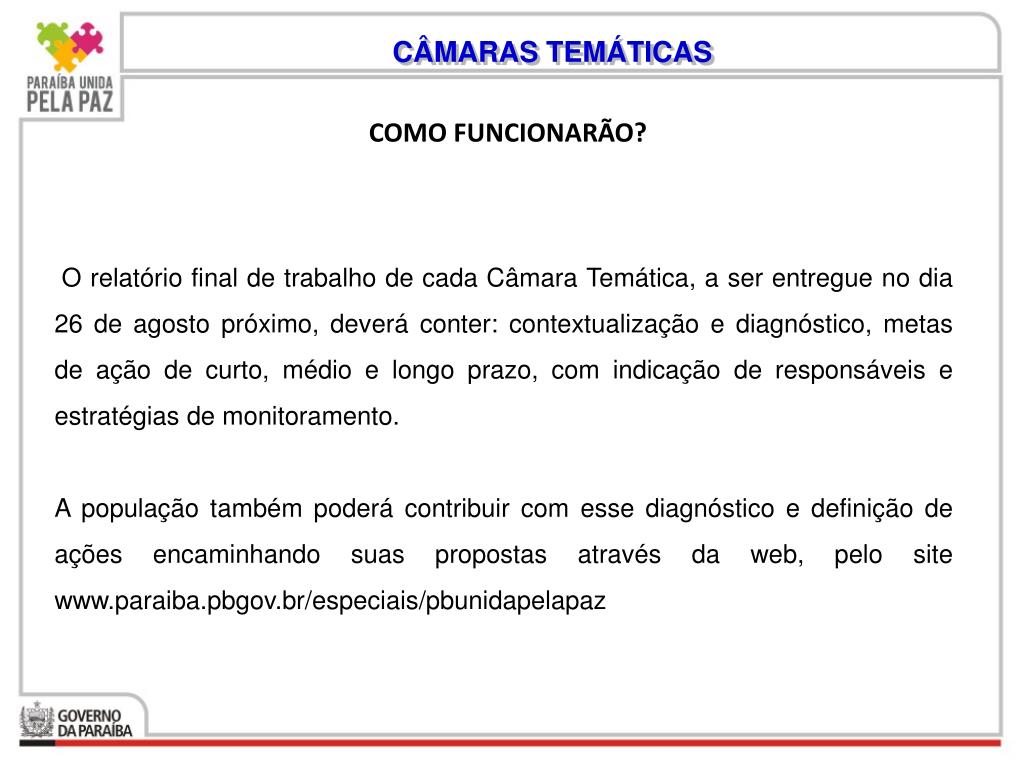 PARAÍBA UNIDA
PELA PAZ

CÂMARAS TEMÁTICAS

COMO FUNCIONARÃO?

O relatório final de trabalho de cada Câmara Temática, a ser entregue no dia 26 de agosto próximo, deverá conter: contextualização e diagnóstico, metas de ação de curto, médio e longo prazo, com indicação de responsáveis e estratégias de monitoramento.

A população também poderá contribuir com esse diagnóstico e definição de ações encaminhando suas propostas através da web, pelo site www.paraiba.pbgov.br/especiais/pbunidapelapaz

GOVERNO
DA PARAÍBA